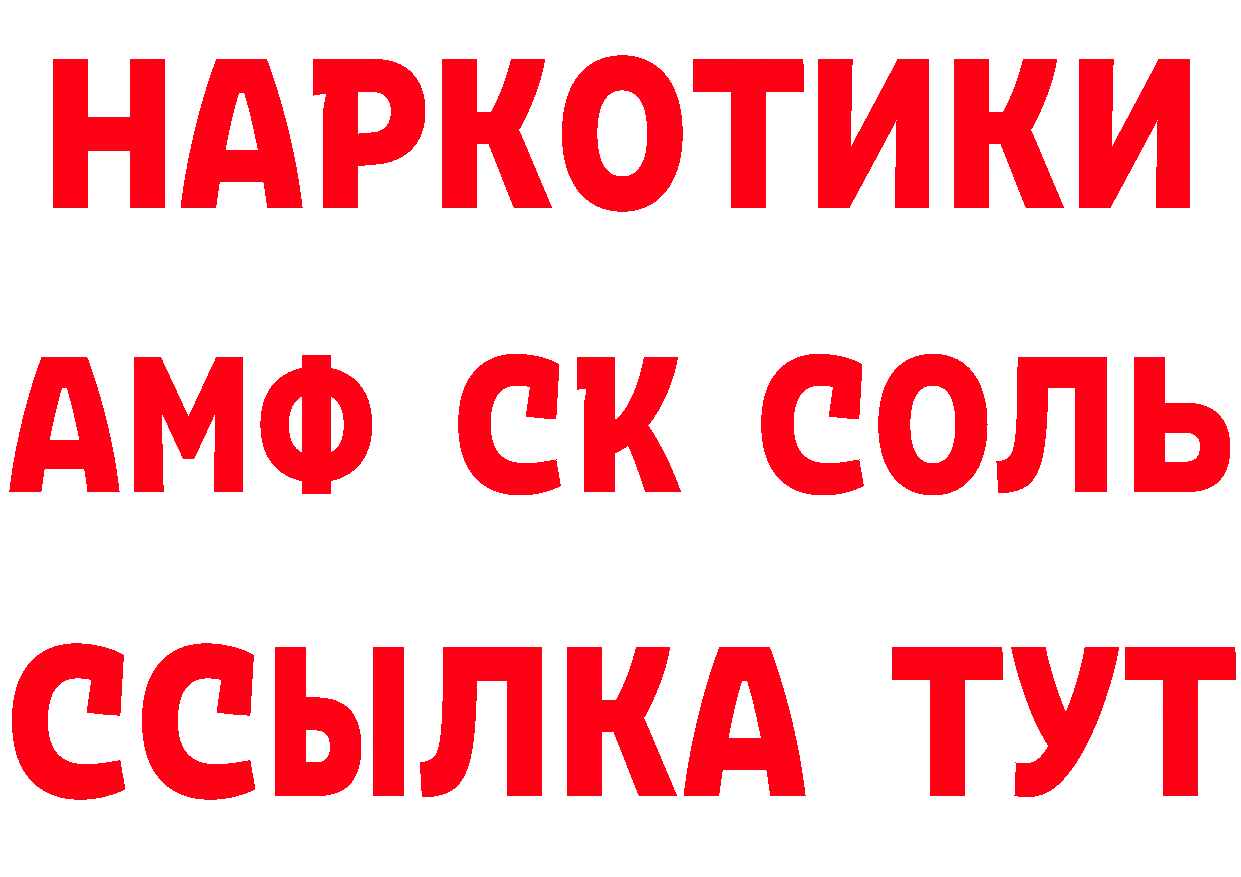 НАРКОТИКИ

АМФ СК СОЛЬ

ССЫЛКА ТУТ